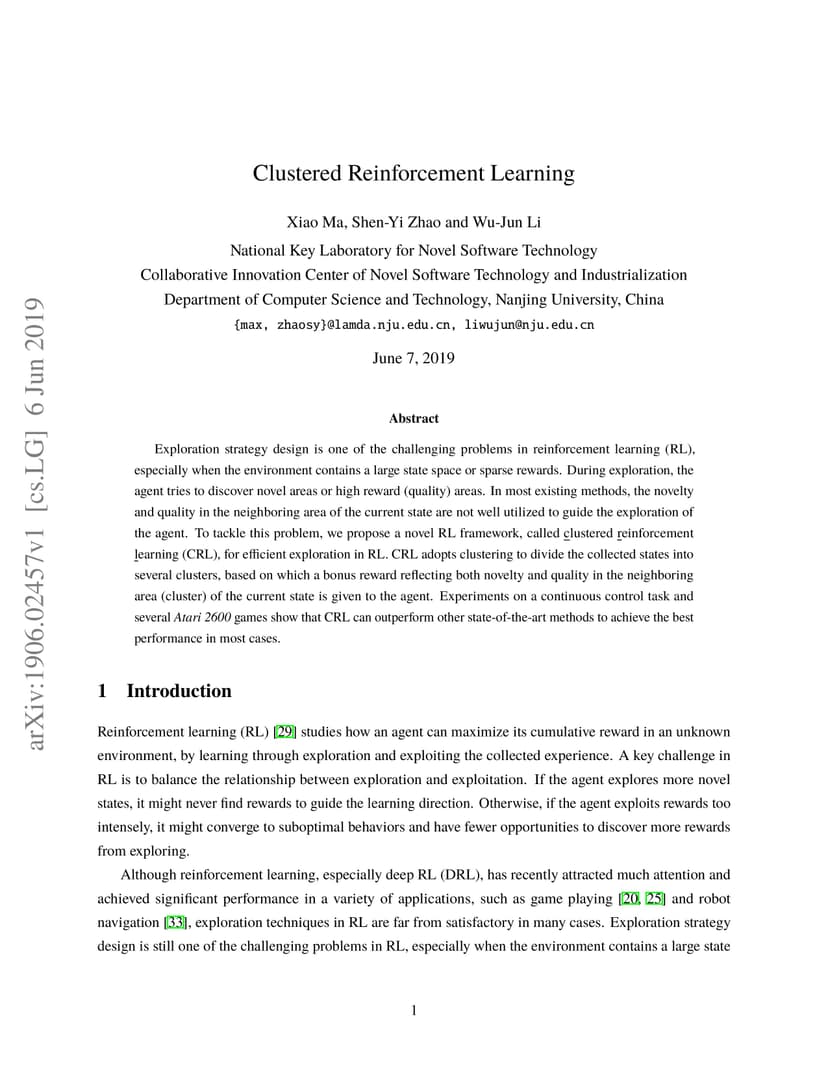 arXiv:1906.02457v1 [cs.LG] 6 Jun 2019

Clustered Reinforcement Learning

Xiao Ma, Shen-Yi Zhao and Wu-Jun Li

National Key Laboratory for Novel Software Technology
Collaborative Innovation Center of Novel Software Technology and Industrialization
Department of Computer Science and Technology, Nanjing University, China
{max, zhaosy}@lamda.nju.edu.cn, liwujun@nju.edu.cn

June 7, 2019

Abstract

Exploration strategy design is one of the challenging problems in reinforcement learning (RL), especially when the environment contains a large state space or sparse rewards. During exploration, the agent tries to discover novel areas or high reward (quality) areas. In most existing methods, the novelty and quality in the neighboring area of the current state are not well utilized to guide the exploration of the agent. To tackle this problem, we propose a novel RL framework, called clustered reinforcement learning (CRL), for efficient exploration in RL. CRL adopts clustering to divide the collected states into several clusters, based on which a bonus reward reflecting both novelty and quality in the neighboring area (cluster) of the current state is given to the agent. Experiments on a continuous control task and several Atari 2600 games show that CRL can outperform other state-of-the-art methods to achieve the best performance in most cases.

1 Introduction

Reinforcement learning (RL) [29] studies how an agent can maximize its cumulative reward in an unknown environment, by learning through exploration and exploiting the collected experience. A key challenge in RL is to balance the relationship between exploration and exploitation. If the agent explores more novel states, it might never find rewards to guide the learning direction. Otherwise, if the agent exploits rewards too intensely, it might converge to suboptimal behaviors and have fewer opportunities to discover more rewards from exploring.

Although reinforcement learning, especially deep RL (DRL), has recently attracted much attention and achieved significant performance in a variety of applications, such as game playing [20, 25] and robot navigation [33], exploration techniques in RL are far from satisfactory in many cases. Exploration strategy design is still one of the challenging problems in RL, especially when the environment contains a large state

1